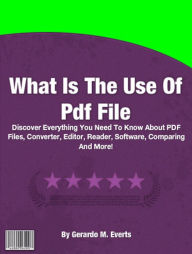 What Is The Use Of Pdf File

Discover Everything You Need To Know About PDF Files, Converter, Editor, Reader, Software, Comparing And More!

By Gerardo M. Everts